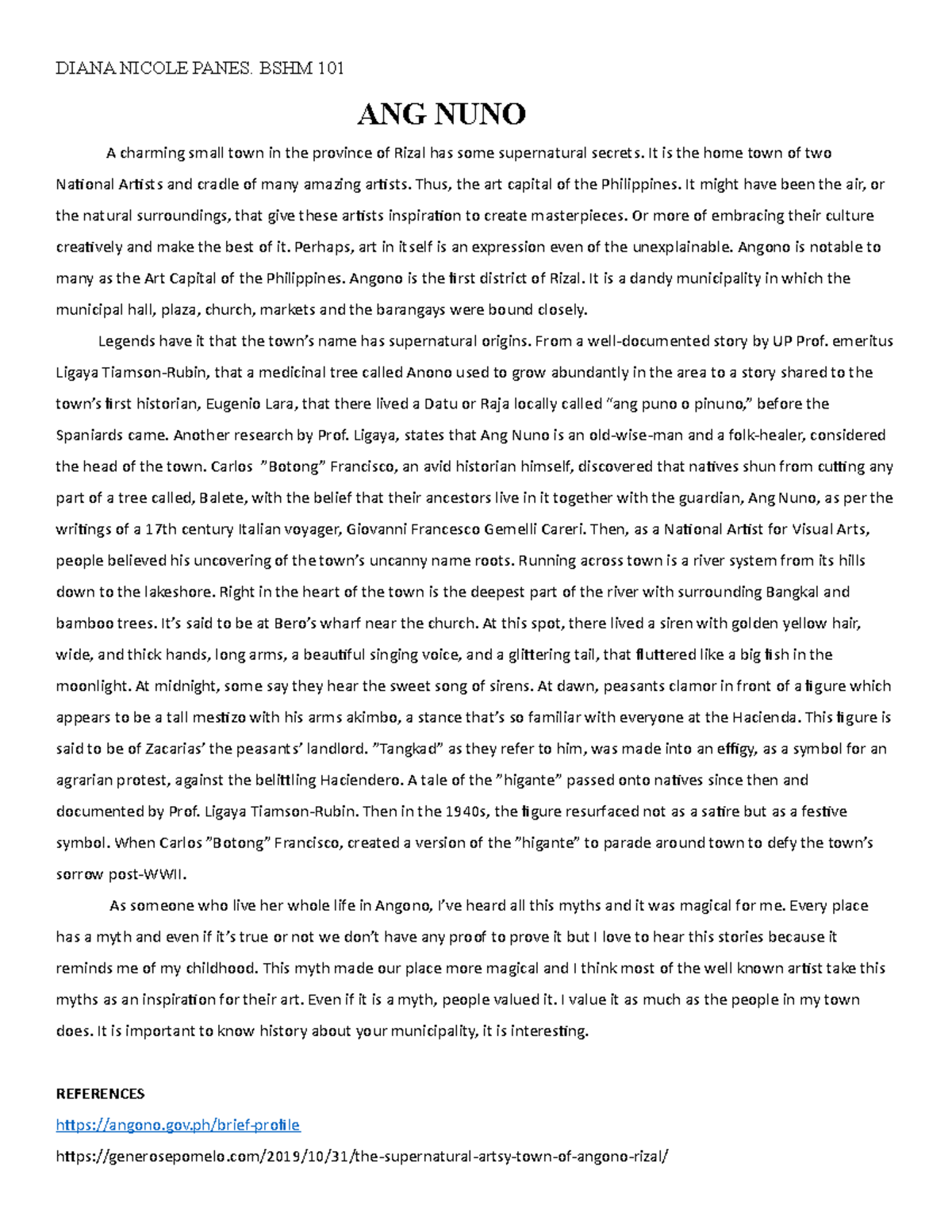 DIANA NICOLE PANES. BSHM 101

ANG NUNO

A charming small town in the province of Rizal has some supernatural secrets. It is the home town of two National Artists and cradle of many amazing artists. Thus, the art capital of the Philippines. It might have been the air, or the natural surroundings, that give these artists inspiration to create masterpieces. Or more of embracing their culture creatively and make the best of it. Perhaps, art in itself is an expression even of the unexplainable. Angono is notable to many as the Art Capital of the Philippines. Angono is the first district of Rizal. It is a dandy municipality in which the municipal hall, plaza, church, markets and the barangays were bound closely.

Legends have it that the town's name has supernatural origins. From a well-documented story by UP Prof. emeritus Ligaya Tiamson-Rubin, that a medicinal tree called Anono used to grow abundantly in the area to a story shared to the town's first historian, Eugenio Lara, that there lived a Datu or Raja locally called "ang puno o pinuno," before the Spaniards came. Another research by Prof. Ligaya, states that Ang Nuno is an old-wise-man and a folk-healer, considered the head of the town. Carlos "Botong" Francisco, an avid historian himself, discovered that natives shun from cutting any part of a tree called, Balete, with the belief that their ancestors live in it together with the guardian, Ang Nuno, as per the writings of a 17th century Italian voyager, Giovanni Francesco Gemelli Careri. Then, as a National Artist for Visual Arts, people believed his uncovering of the town's uncanny name roots. Running across town is a river system from its hills down to the lakeshore. Right in the heart of the town is the deepest part of the river with surrounding Bangkal and bamboo trees. It's said to be at Bero's wharf near the church. At this spot, there lived a siren with golden yellow hair, wide, and thick hands, long arms, a beautiful singing voice, and a glittering tail, that fluttered like a big fish in the moonlight. At midnight, some say they hear the sweet song of sirens. At dawn, peasants clamor in front of a figure which appears to be a tall mestizo with his arms akimbo, a stance that's so familiar with everyone at the Hacienda. This figure is said to be of Zacarias' the peasants' landlord. "Tangkad" as they refer to him, was made into an effigy, as a symbol for an agrarian protest, against the belittling Haciendero. A tale of the "higante" passed onto natives since then and documented by Prof. Ligaya Tiamson-Rubin. Then in the 1940s, the figure resurfaced not as a satire but as a festive symbol. When Carlos "Botong" Francisco, created a version of the "higante" to parade around town to defy the town's sorrow post-WWII.

As someone who live her whole life in Angono, I've heard all this myths and it was magical for me. Every place has a myth and even if it's true or not we don't have any proof to prove it but I love to hear this stories because it reminds me of my childhood. This myth made our place more magical and I think most of the well known artist take this myths as an inspiration for their art. Even if it is a myth, people valued it. I value it as much as the people in my town does. It is important to know history about your municipality, it is interesting.

REFERENCES
https://angono.gov.ph/brief-profile
https://generosepomelo.com/2019/10/31/the-supernatural-artsy-town-of-angono-rizal/